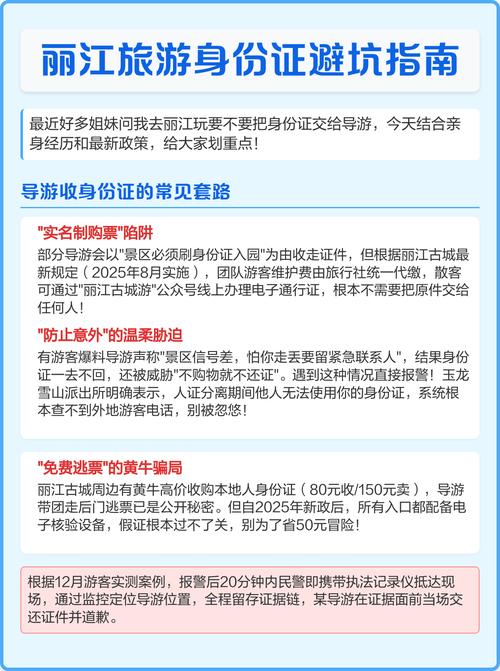 丽江旅游身份证避坑指南

最近好多姐妹问我去丽江玩要不要把身份证交给导游，今天结合亲身经历和最新政策，给大家划重点！

导游收身份证的常见套路

"实名制购票"陷阱
部分导游会以"景区必须刷身份证入园"为由收走证件，但根据丽江古城最新规定（2025年8月实施），团队游客维护费由旅行社统一代缴，散客可通过"丽江古城游"公众号线上办理电子通行证，根本不需要把原件交给任何人！

"防止意外"的温柔胁迫
有游客爆料导游声称"景区信号差，怕你走丢要留紧急联系人"，结果身份证一去不回，还被威胁"不购物就不还证"。遇到这种情况直接报警！玉龙雪山派出所明确表示，人证分离期间他人无法使用你的身份证，系统根本查不到外地游客电话，别被忽悠！

"免费逃票"的黄牛骗局
丽江古城周边有黄牛高价收购本地人身份证（80元收/150元卖），导游带团走后门逃票已是公开秘密。但自2025年新政后，所有入口都配备电子核验设备，假证根本过不了关，别为了省50元冒险！

根据12月游客实测案例，报警后20分钟内民警即携带执法记录仪抵达现场，通过监控定位导游位置，全程留存证据链，某导游在证据面前当场交还证件并道歉。